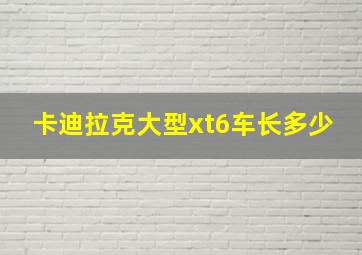 卡迪拉克大型xt6车长多少